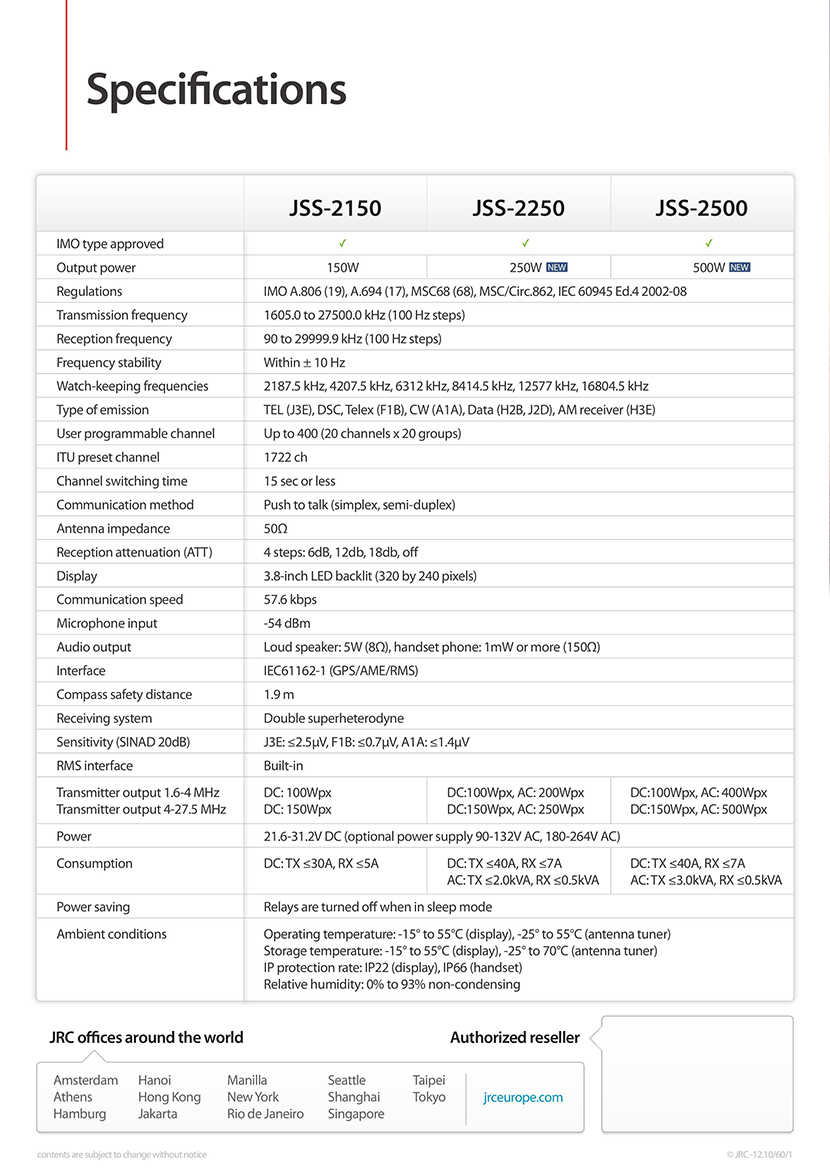 Specifications

| | JSS-2150 | JSS-2250 | JSS-2500 |
|---|---|---|---|
| IMO type approved | ✓ | ✓ | ✓ |
| Output power | 150W | 250W NEW | 500W NEW |
| Regulations | IMO A.806 (19), A.694 (17), MSC68 (68), MSC/Circ.862, IEC 60945 Ed.4 2002-08 | | |
| Transmission frequency | 1605.0 to 27500.0 kHz (100 Hz steps) | | |
| Reception frequency | 90 to 29999.9 kHz (100 Hz steps) | | |
| Frequency stability | Within ± 10 Hz | | |
| Watch-keeping frequencies | 2187.5 kHz, 4207.5 kHz, 6312 kHz, 8414.5 kHz, 12577 kHz, 16804.5 kHz | | |
| Type of emission | TEL (J3E), DSC, Telex (F1B), CW (A1A), Data (H2B, J2D), AM receiver (H3E) | | |
| User programmable channel | Up to 400 (20 channels x 20 groups) | | |
| ITU preset channel | 1722 ch | | |
| Channel switching time | 15 sec or less | | |
| Communication method | Push to talk (simplex, semi-duplex) | | |
| Antenna impedance | 50Ω | | |
| Reception attenuation (ATT) | 4 steps: 6dB, 12db, 18db, off | | |
| Display | 3.8-inch LED backlit (320 by 240 pixels) | | |
| Communication speed | 57.6 kbps | | |
| Microphone input | -54 dBm | | |
| Audio output | Loud speaker: 5W (8Ω), handset phone: 1mW or more (150Ω) | | |
| Interface | IEC61162-1 (GPS/AME/RMS) | | |
| Compass safety distance | 1.9 m | | |
| Receiving system | Double superheterodyne | | |
| Sensitivity (SINAD 20dB) | J3E: ≤2.5μV, F1B: ≤0.7μV, A1A: ≤1.4μV | | |
| RMS interface | Built-in | | |
| Transmitter output 1.6-4 MHz Transmitter output 4-27.5 MHz | DC: 100Wpx DC: 150Wpx | DC:100Wpx, AC: 200Wpx DC:150Wpx, AC: 250Wpx | DC:100Wpx, AC: 400Wpx DC:150Wpx, AC: 500Wpx |
| Power | 21.6-31.2V DC (optional power supply 90-132V AC, 180-264V AC) | | |
| Consumption | DC: TX ≤30A, RX ≤5A | DC: TX ≤40A, RX ≤7A AC: TX ≤2.0kVA, RX ≤0.5kVA | DC: TX ≤40A, RX ≤7A AC: TX ≤3.0kVA, RX ≤0.5kVA |
| Power saving | Relays are turned off when in sleep mode | | |
| Ambient conditions | Operating temperature: -15° to 55°C (display), -25° to 55°C (antenna tuner) Storage temperature: -15° to 55°C (display), -25° to 70°C (antenna tuner) IP protection rate: IP22 (display), IP66 (handset) Relative humidity: 0% to 93% non-condensing | | |

JRC offices around the world

Amsterdam
Athens
Hamburg
Hanoi
Hong Kong
Jakarta
Manilla
New York
Rio de Janeiro
Seattle
Shanghai
Singapore
Taipei
Tokyo

jrceurope.com

Authorized reseller

contents are subject to change without notice

© JRC -12.10/60/1